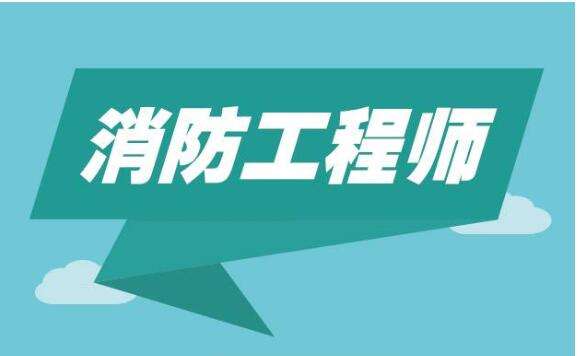 消防工程师